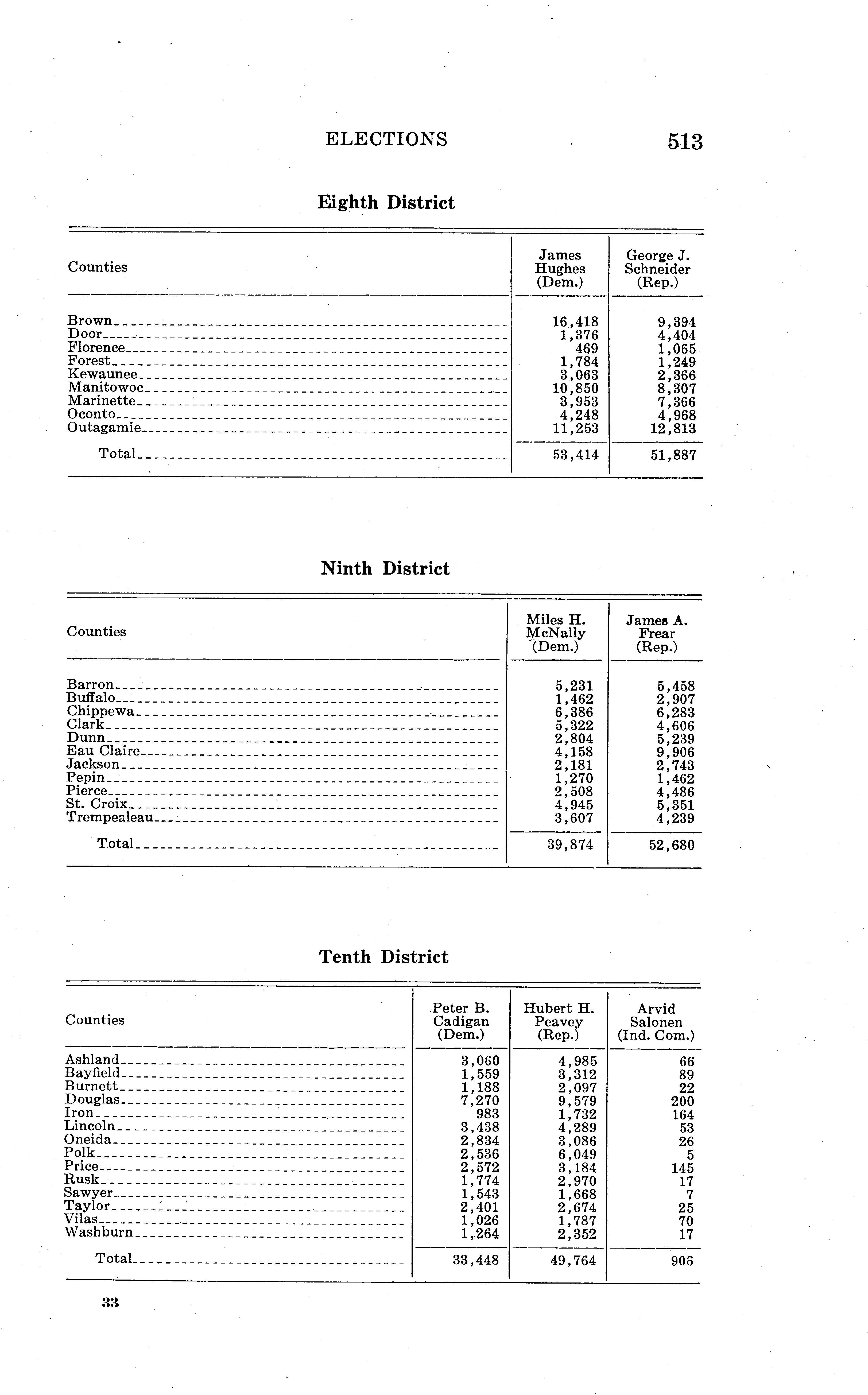 ELECTIONS 513

Eighth District

| Counties | James Hughes (Dem.) | George J. Schneider (Rep.) |
|---|---|---|
| Brown | 16,418 | 9,394 |
| Door | 1,376 | 4,404 |
| Florence | 469 | 1,065 |
| Forest | 1,784 | 1,249 |
| Kewaunee | 3,063 | 2,366 |
| Manitowoc | 10,850 | 8,307 |
| Marinette | 3,953 | 7,366 |
| Oconto | 4,248 | 4,968 |
| Outagamie | 11,253 | 12,813 |
| Total | 53,414 | 51,887 |

Ninth District

| Counties | Miles H. McNally (Dem.) | James A. Frear (Rep.) |
|---|---|---|
| Barron | 5,231 | 5,458 |
| Buffalo | 1,462 | 2,907 |
| Chippewa | 6,386 | 6,283 |
| Clark | 5,322 | 4,606 |
| Dunn | 2,804 | 5,239 |
| Eau Claire | 4,158 | 9,906 |
| Jackson | 2,181 | 2,743 |
| Pepin | 1,270 | 1,462 |
| Pierce | 2,508 | 4,486 |
| St. Croix | 4,945 | 5,351 |
| Trempealeau | 3,607 | 4,239 |
| Total | 39,874 | 52,680 |

Tenth District

| Counties | Peter B. Cadigan (Dem.) | Hubert H. Peavey (Rep.) | Arvid Salonen (Ind. Com.) |
|---|---|---|---|
| Ashland | 3,060 | 4,985 | 66 |
| Bayfield | 1,559 | 3,312 | 89 |
| Burnett | 1,188 | 2,097 | 22 |
| Douglas | 7,270 | 9,579 | 200 |
| Iron | 983 | 1,732 | 164 |
| Lincoln | 3,438 | 4,289 | 53 |
| Oneida | 2,834 | 3,086 | 26 |
| Polk | 2,536 | 6,049 | 5 |
| Price | 2,572 | 3,184 | 145 |
| Rusk | 1,774 | 2,970 | 17 |
| Sawyer | 1,543 | 1,668 | 7 |
| Taylor | 2,401 | 2,674 | 25 |
| Vilas | 1,026 | 1,787 | 70 |
| Washburn | 1,264 | 2,352 | 17 |
| Total | 33,448 | 49,764 | 906 |

33